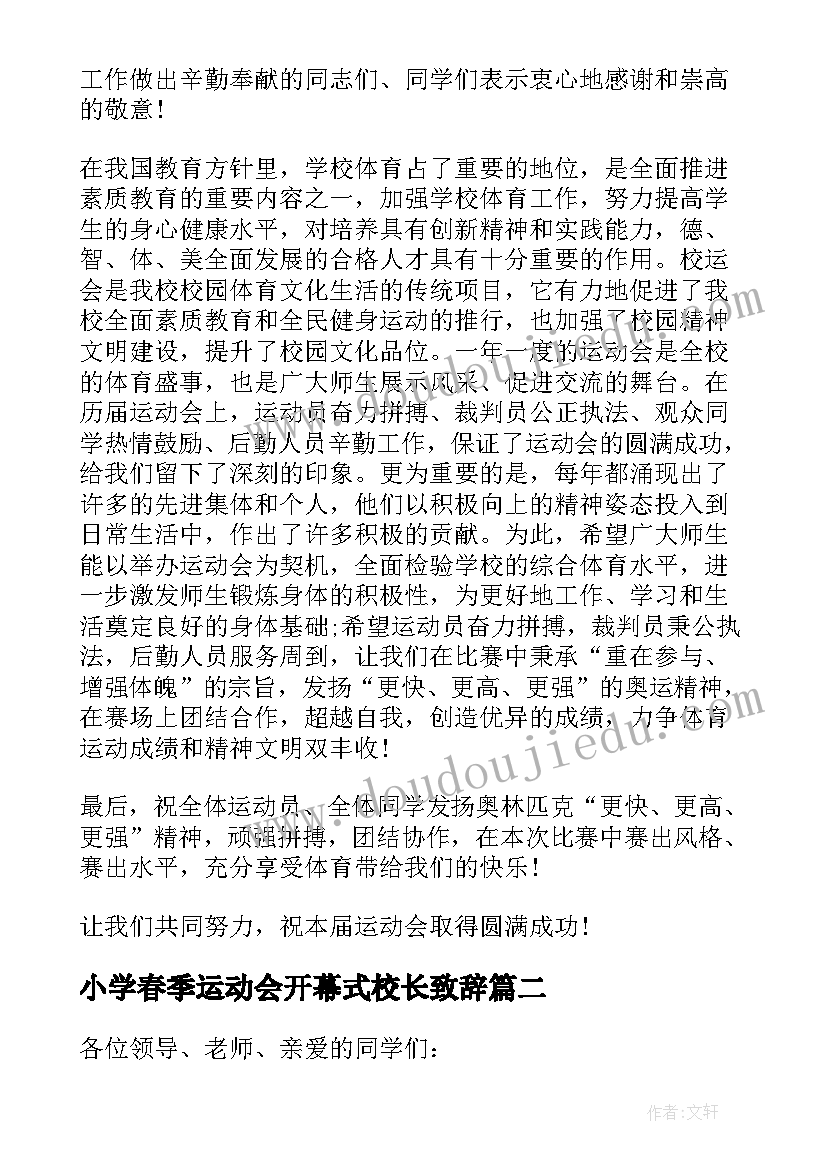 工作做出辛勤奉献的同志们、同学们表示衷心地感谢和崇高的敬意！

在我国教育方针里，学校体育占了重要的地位，是全面推进素质教育的重要内容之一，加强学校体育工作，努力提高学生的身心健康水平，对培养具有创新精神和实践能力，德、智、体、美全面发展的合格人才具有十分重要的作用。校运会是我校校园体育文化生活的传统项目，它有力地促进了我校全面素质教育和全民健身运动的推行，也加强了校园精神文明建设，提升了校园文化品位。一年一度的运动会是全校的体育盛事，也是广大师生展示风采、促进交流的舞台。在历届运动会上，运动员奋力拼搏、裁判员公正执法、观众同学热情鼓励、后勤人员辛勤工作，保证了运动会的圆满成功，给我们留下了深刻的印象。更为重要的是，每年都涌现出了许多的先进集体和个人，他们以积极向上的精神姿态投入到日常生活中，作出了许多积极的贡献。为此，希望广大师生能以举办运动会为契机，全面检验学校的综合体育水平，进一步激发师生锻炼身体的积极性，为更好地工作、学习和生活奠定良好的身体基础;希望运动员奋力拼搏，裁判员秉公执法，后勤人员服务周到，让我们在比赛中秉承“重在参与、增强体魄”的宗旨，发扬“更快、更高、更强”的奥运精神，在赛场上团结合作，超越自我，创造优异的成绩，力争体育运动成绩和精神文明双丰收！

最后，祝全体运动员、全体同学发扬奥林匹克“更快、更高、更强”精神，顽强拼搏，团结协作，在本次比赛中赛出风格、赛出水平，充分享受体育带给我们的快乐！

让我们共同努力，祝本届运动会取得圆满成功！

小学春季运动会开幕式校长致辞篇二

各位领导、老师、亲爱的同学们：

www.doudoujiedu.com

作者：文轩